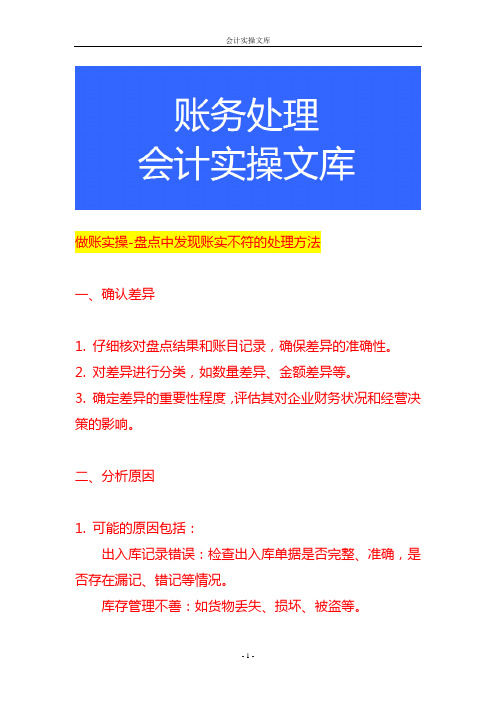 会计实操文库

账务处理
会计实操文库

做账实操-盘点中发现账实不符的处理方法

一、确认差异

1. 仔细核对盘点结果和账目记录，确保差异的准确性。
2. 对差异进行分类，如数量差异、金额差异等。
3. 确定差异的重要性程度，评估其对企业财务状况和经营决策的影响。

二、分析原因

1. 可能的原因包括：
出入库记录错误：检查出入库单据是否完整、准确，是否存在漏记、错记等情况。
库存管理不善：如货物丢失、损坏、被盗等。

- 1 -